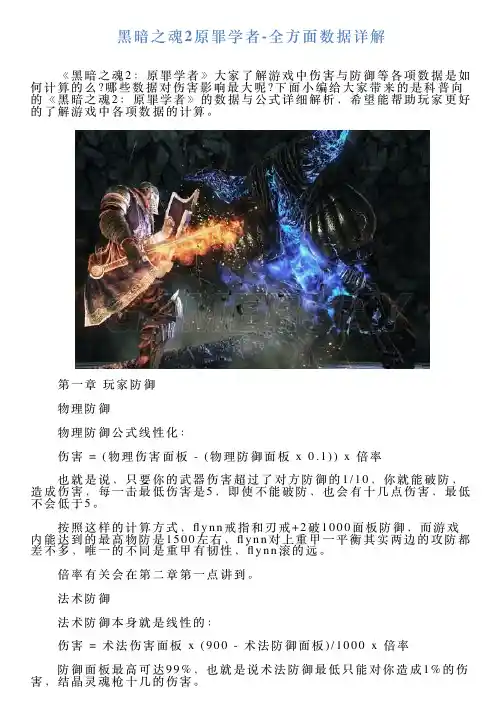 黑暗之魂2原罪学者-全方面数据详解

《黑暗之魂2：原罪学者》大家了解游戏中伤害与防御等各项数据是如何计算的么?哪些数据对伤害影响最大呢?下面小编给大家带来的是科普向的《黑暗之魂2：原罪学者》的数据与公式详细解析，希望能帮助玩家更好的了解游戏中各项数据的计算。

第一章 玩家防御

物理防御

物理防御公式线性化：

伤害 = (物理伤害面板 - (物理防御面板 x 0.1)) x 倍率

也就是说，只要你的武器伤害超过了对方防御的1/10，你就能破防，造成伤害，每一击最低伤害是5，即使不能破防，也会有十几点伤害，最低不会低于5。

按照这样的计算方式，flynn戒指和刃戒+2破1000面板防御，而游戏内能达到的最高物防是1500左右，flynn对上重甲一平衡其实两边的攻防都差不多，唯一的不同是重甲有韧性，flynn滚的远。

倍率有关会在第二章第一点讲到。

法术防御

法术防御本身就是线性的：

伤害 = 术法伤害面板 x (900 - 术法防御面板)/1000 x 倍率

防御面板最高可达99%，也就是说术法防御最低只能对你造成1%的伤害，结晶灵魂枪十几的伤害。